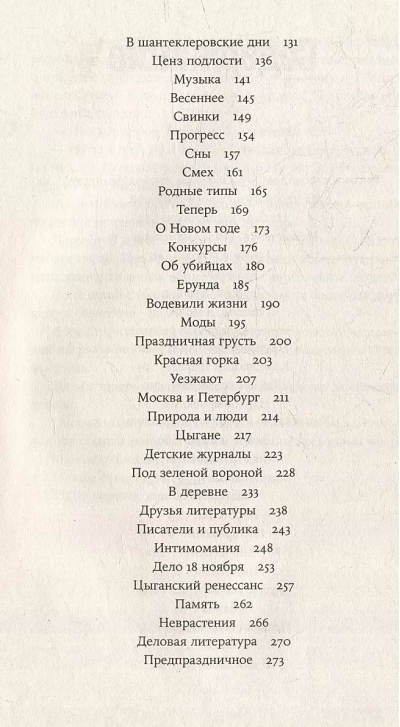 В шантеклеровские дни 131
Ценз подлости 136
Музыка 141
Весеннее 145
Свинки 149
Прогресс 154
Сны 157
Смех 161
Родные типы 165
Теперь 169
О Новом годе 173
Конкурсы 176
Об убийцах 180
Ерунда 185
Водевили жизни 190
Моды 195
Праздничная грусть 200
Красная горка 203
Уезжают 207
Москва и Петербург 211
Природа и люди 214
Цыгане 217
Детские журналы 223
Под зеленой вороной 228
В деревне 233
Друзья литературы 238
Писатели и публика 243
Интимомания 248
Дело 18 ноября 253
Цыганский ренессанс 257
Память 262
Неврастения 266
Деловая литература 270
Предпраздничное 273